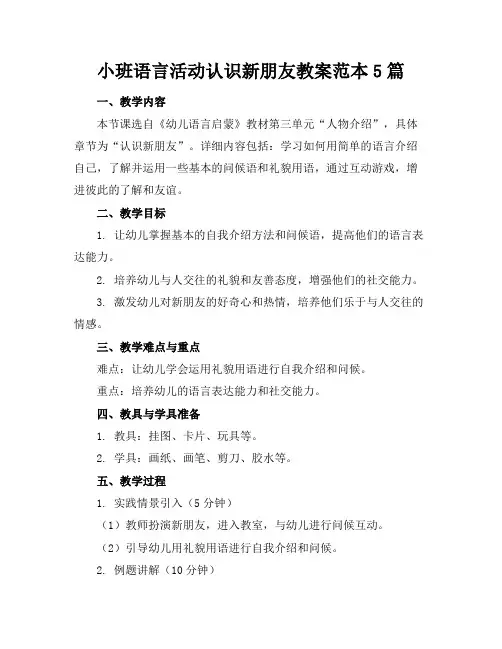 小班语言活动认识新朋友教案范本5篇

一、教学内容

本节课选自《幼儿语言启蒙》教材第三单元“人物介绍”，具体章节为“认识新朋友”。详细内容包括：学习如何用简单的语言介绍自己，了解并运用一些基本的问候语和礼貌用语，通过互动游戏，增进彼此的了解和友谊。

二、教学目标

1. 让幼儿掌握基本的自我介绍方法和问候语，提高他们的语言表达能力。

2. 培养幼儿与人交往的礼貌和友善态度，增强他们的社交能力。

3. 激发幼儿对新朋友的好奇心和热情，培养他们乐于与人交往的情感。

三、教学难点与重点

难点：让幼儿学会运用礼貌用语进行自我介绍和问候。

重点：培养幼儿的语言表达能力和社交能力。

四、教具与学具准备

1. 教具：挂图、卡片、玩具等。

2. 学具：画纸、画笔、剪刀、胶水等。

五、教学过程

1. 实践情景引入（5分钟）

（1）教师扮演新朋友，进入教室，与幼儿进行问候互动。

（2）引导幼儿用礼貌用语进行自我介绍和问候。

2. 例题讲解（10分钟）